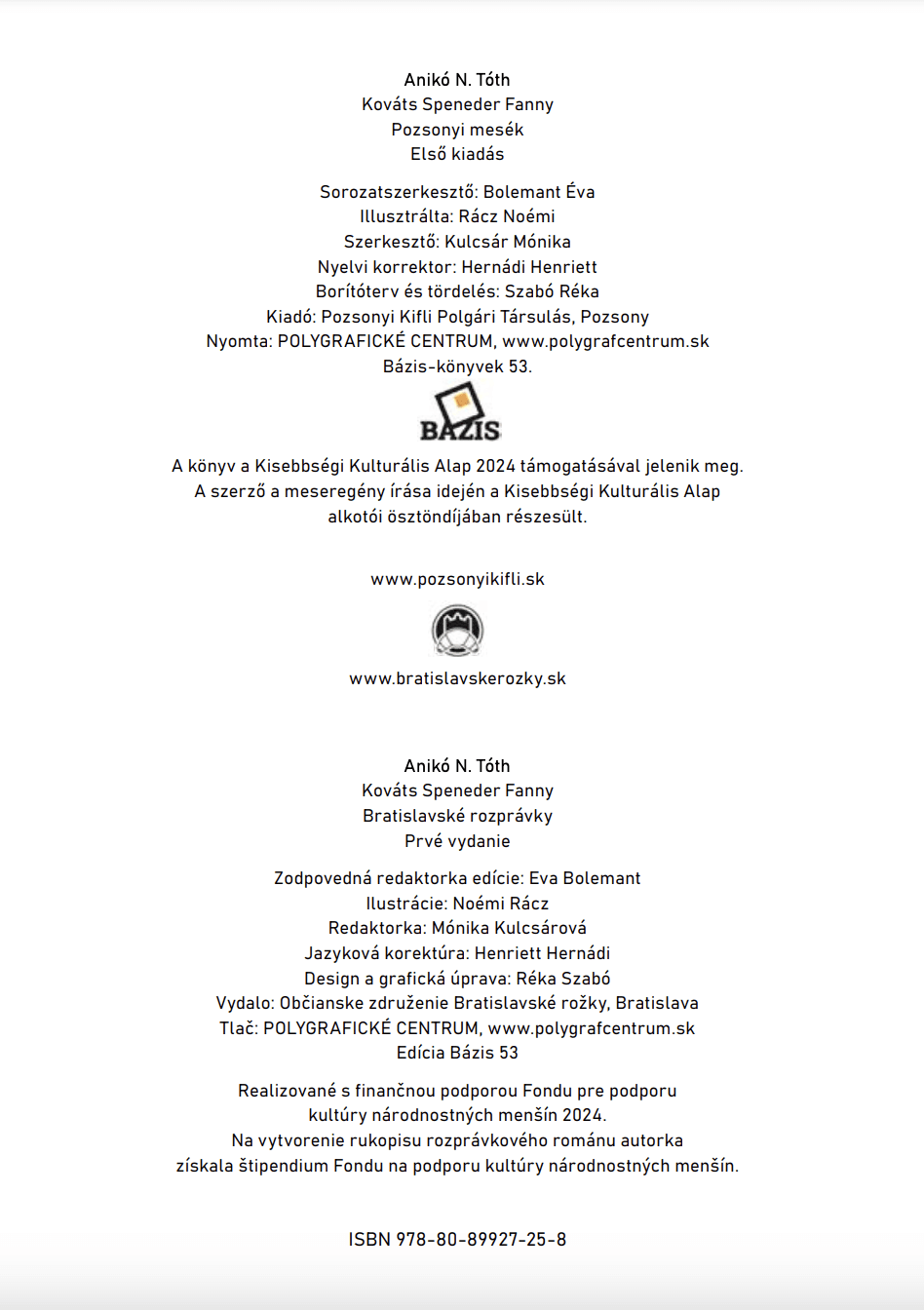 Anikó N. Tóth
Kováts Speneder Fanny
Pozsonyi mesék
Első kiadás

Sorozatszerkesztő: Bolemant Éva
Illusztrálta: Rácz Noémi
Szerkesztő: Kulcsár Mónika
Nyelvi korrektor: Hernádi Henriett
Borítóterv és tördelés: Szabó Réka
Kiadó: Pozsonyi Kifli Polgári Társulás, Pozsony
Nyomta: POLYGRAFICKÉ CENTRUM, www.polygrafcentrum.sk
Bázis-könyvek 53.

BÁZIS

A könyv a Kisebbségi Kulturális Alap 2024 támogatásával jelenik meg.
A szerző a meseregény írása idején a Kisebbségi Kulturális Alap alkotói ösztöndíjában részesült.

www.pozsonyikifli.sk

www.bratislavskerozky.sk

Anikó N. Tóth
Kováts Speneder Fanny
Bratislavské rozprávky
Prvé vydanie

Zodpovedná redaktorka edície: Eva Bolemant
Ilustrácie: Noémi Rácz
Redaktorka: Mónika Kulcsárová
Jazyková korektúra: Henriett Hernádi
Design a grafická úprava: Réka Szabó
Vydalo: Občianske združenie Bratislavské rožky, Bratislava
Tlač: POLYGRAFICKÉ CENTRUM, www.polygrafcentrum.sk
Edícia Bázis 53

Realizované s finančnou podporou Fondu pre podporu kultúry národnostných menšín 2024.
Na vytvorenie rukopisu rozprávkového románu autorka získala štipendium Fondu na podporu kultúry národnostných menšín.

ISBN 978-80-89927-25-8